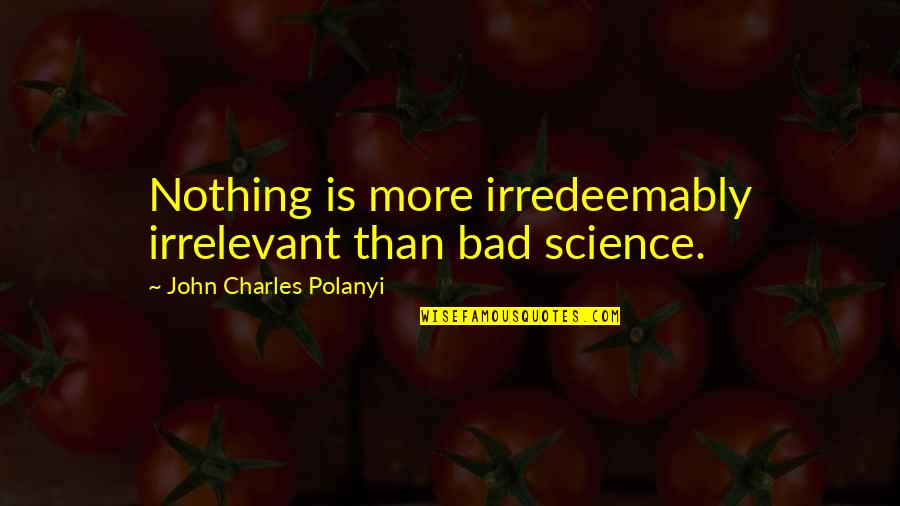 Nothing is more irredeemably irrelevant than bad science.

~ John Charles Polanyi

WISEFAMOUSQUOTES.COM